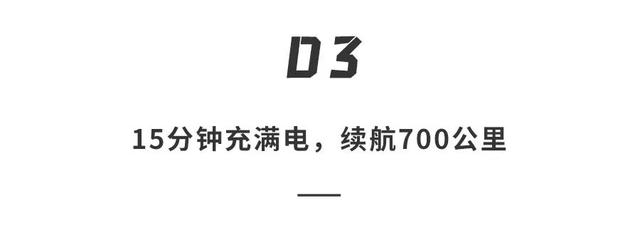 03

15分钟充满电，续航700公里